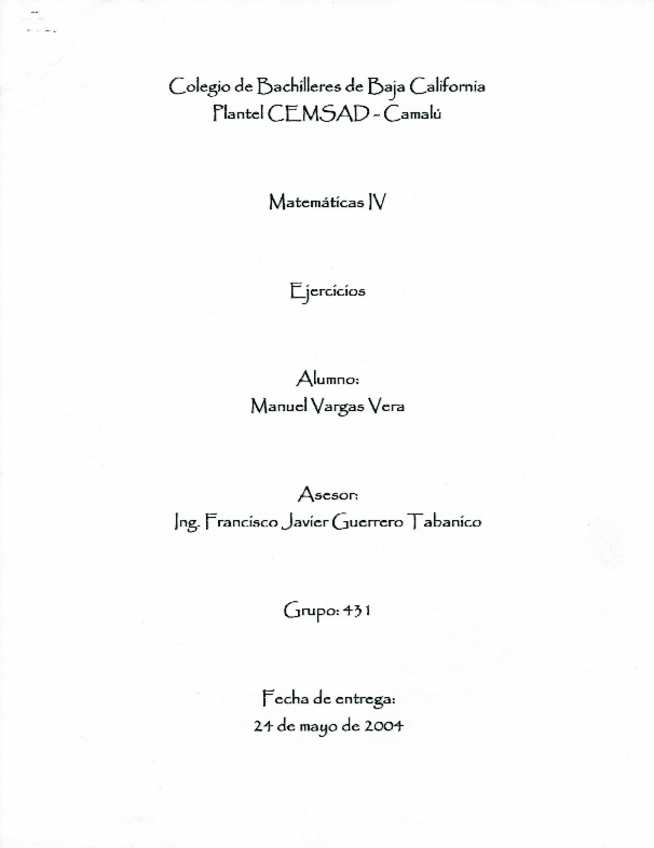 Colegio de Bachilleres de Baja California
Plantel CEMSAD - Camalú

Matemáticas IV

Ejercicios

Alumno:
Manuel Vargas Vera

Asesor:
Ing. Francisco Javier Guerrero Tabanico

Grupo: 431

Fecha de entrega:
24 de mayo de 2004